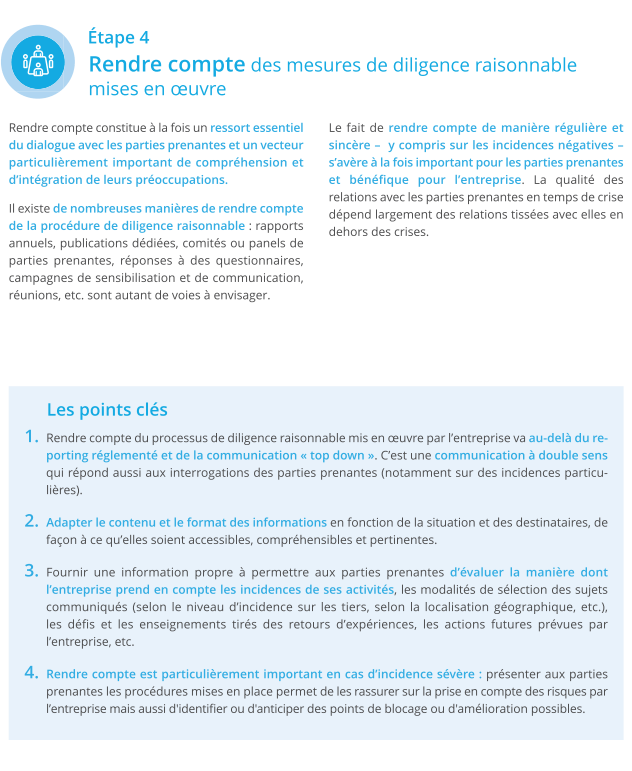 Étape 4
Rendre compte des mesures de diligence raisonnable mises en œuvre

Rendre compte constitue à la fois un ressort essentiel du dialogue avec les parties prenantes et un vecteur particulièrement important de compréhension et d'intégration de leurs préoccupations.

Il existe de nombreuses manières de rendre compte de la procédure de diligence raisonnable : rapports annuels, publications dédiées, comités ou panels de parties prenantes, réponses à des questionnaires, campagnes de sensibilisation et de communication, réunions, etc. sont autant de voies à envisager.

Le fait de rendre compte de manière régulière et sincère – y compris sur les incidences négatives – s'avère à la fois important pour les parties prenantes et bénéfique pour l'entreprise. La qualité des relations avec les parties prenantes en temps de crise dépend largement des relations tissées avec elles en dehors des crises.

Les points clés

1. Rendre compte du processus de diligence raisonnable mis en œuvre par l'entreprise va au-delà du reporting réglementé et de la communication « top down ». C'est une communication à double sens qui répond aussi aux interrogations des parties prenantes (notamment sur des incidences particulières).

2. Adapter le contenu et le format des informations en fonction de la situation et des destinataires, de façon à ce qu'elles soient accessibles, compréhensibles et pertinentes.

3. Fournir une information propre à permettre aux parties prenantes d'évaluer la manière dont l'entreprise prend en compte les incidences de ses activités, les modalités de sélection des sujets communiqués (selon le niveau d'incidence sur les tiers, selon la localisation géographique, etc.), les défis et les enseignements tirés des retours d'expériences, les actions futures prévues par l'entreprise, etc.

4. Rendre compte est particulièrement important en cas d'incidence sévère : présenter aux parties prenantes les procédures mises en place permet de les rassurer sur la prise en compte des risques par l'entreprise mais aussi d'identifier ou d'anticiper des points de blocage ou d'amélioration possibles.